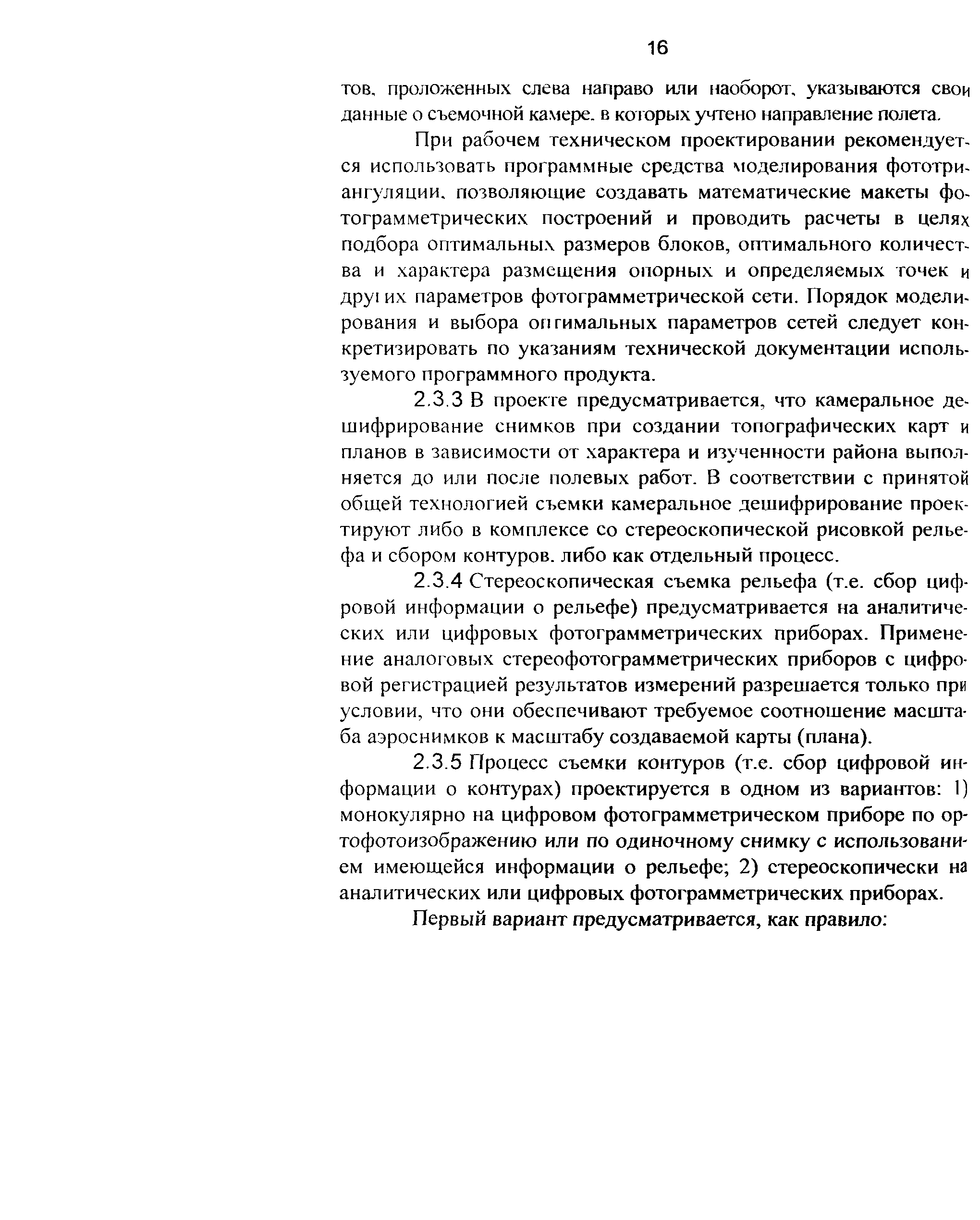 16

тов, проложенных слева направо или наоборот, указываются свои данные о съемочной камере, в которых учтено направление полета.

При рабочем техническом проектировании рекомендуется использовать программные средства моделирования фототриангуляции, позволяющие создавать математические макеты фотограмметрических построений и проводить расчеты в целях подбора оптимальных размеров блоков, оптимального количества и характера размещения опорных и определяемых точек и других параметров фотограмметрической сети. Порядок моделирования и выбора оптимальных параметров сетей следует конкретизировать по указаниям технической документации используемого программного продукта.

2.3.3 В проекте предусматривается, что камеральное дешифрирование снимков при создании топографических карт и планов в зависимости от характера и изученности района выполняется до или после полевых работ. В соответствии с принятой общей технологией съемки камеральное дешифрирование проектируют либо в комплексе со стереоскопической рисовкой рельефа и сбором контуров, либо как отдельный процесс.

2.3.4 Стереоскопическая съемка рельефа (т.е. сбор цифровой информации о рельефе) предусматривается на аналитических или цифровых фотограмметрических приборах. Применение аналоговых стереофотограмметрических приборов с цифровой регистрацией результатов измерений разрешается только при условии, что они обеспечивают требуемое соотношение масштаба аэроснимков к масштабу создаваемой карты (плана).

2.3.5 Процесс съемки контуров (т.е. сбор цифровой информации о контурах) проектируется в одном из вариантов: 1) монокулярно на цифровом фотограмметрическом приборе по ортофотоизображению или по одиночному снимку с использованием имеющейся информации о рельефе; 2) стереоскопически на аналитических или цифровых фотограмметрических приборах.

Первый вариант предусматривается, как правило: